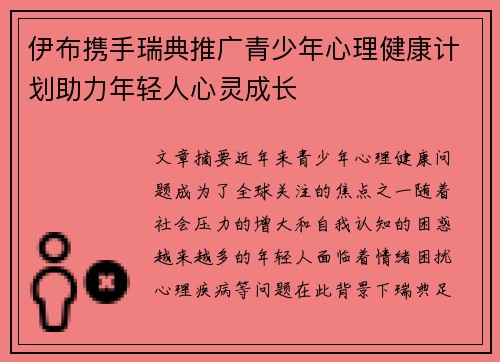 伊布携手瑞典推广青少年心理健康计划助力年轻人心灵成长

文章摘要近年来青少年心理健康问题成为了全球关注的焦点之一随着社会压力的增大和自我认知的困惑越来越多的年轻人面临着情绪困扰心理疾病等问题在此背景下瑞典足